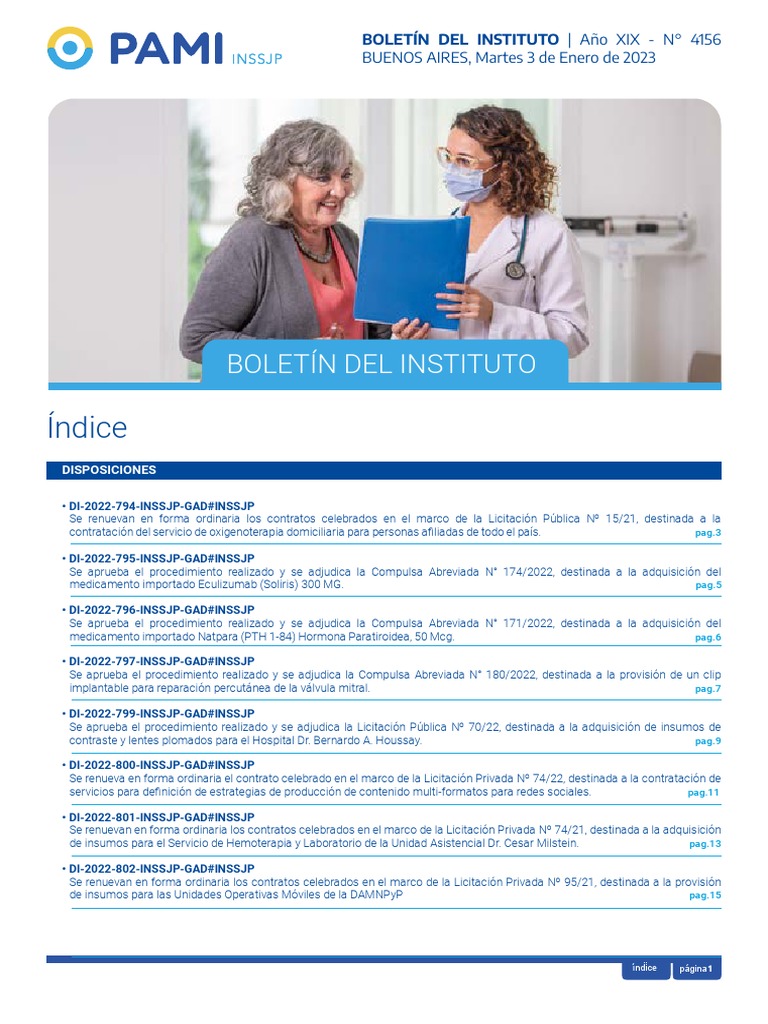 PAMI INSSJP

BOLETÍN DEL INSTITUTO | Año XIX - N° 4156
BUENOS AIRES, Martes 3 de Enero de 2023

BOLETÍN DEL INSTITUTO

Índice

DISPOSICIONES

• DI-2022-794-INSSJP-GAD#INSSJP
Se renuevan en forma ordinaria los contratos celebrados en el marco de la Licitación Pública Nº 15/21, destinada a la contratación del servicio de oxigenoterapia domiciliaria para personas afiliadas de todo el país. pag.3

• DI-2022-795-INSSJP-GAD#INSSJP
Se aprueba el procedimiento realizado y se adjudica la Compulsa Abreviada N° 174/2022, destinada a la adquisición del medicamento importado Eculizumab (Soliris) 300 MG. pag.5

• DI-2022-796-INSSJP-GAD#INSSJP
Se aprueba el procedimiento realizado y se adjudica la Compulsa Abreviada N° 171/2022, destinada a la adquisición del medicamento importado Natpara (PTH 1-84) Hormona Paratiroidea, 50 Mcg. pag.6

• DI-2022-797-INSSJP-GAD#INSSJP
Se aprueba el procedimiento realizado y se adjudica la Compulsa Abreviada N° 180/2022, destinada a la provisión de un clip implantable para reparación percutánea de la válvula mitral. pag.7

• DI-2022-799-INSSJP-GAD#INSSJP
Se aprueba el procedimiento realizado y se adjudica la Licitación Pública Nº 70/22, destinada a la adquisición de insumos de contraste y lentes plomados para el Hospital Dr. Bernardo A. Houssay. pag.9

• DI-2022-800-INSSJP-GAD#INSSJP
Se renueva en forma ordinaria el contrato celebrado en el marco de la Licitación Privada Nº 74/22, destinada a la contratación de servicios para definición de estrategias de producción de contenido multi-formatos para redes sociales. pag.11

• DI-2022-801-INSSJP-GAD#INSSJP
Se renuevan en forma ordinaria los contratos celebrados en el marco de la Licitación Privada Nº 74/21, destinada a la adquisición de insumos para el Servicio de Hemoterapia y Laboratorio de la Unidad Asistencial Dr. Cesar Milstein. pag.13

• DI-2022-802-INSSJP-GAD#INSSJP
Se renuevan en forma ordinaria los contratos celebrados en el marco de la Licitación Privada Nº 95/21, destinada a la provisión de insumos para las Unidades Operativas Móviles de la DAMNPyP pag.15

índice página1